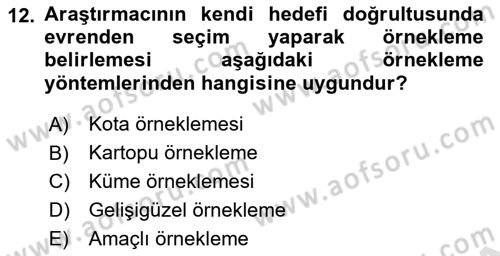 12. Araştırmacının kendi hedefi doğrultusunda evrenden seçim yaparak örnekleme belirlemesi aşağıdaki örnekleme yöntemlerinden hangisine uygundur?

A) Kota örneklemesi
B) Kartopu örnekleme
C) Küme örneklemesi
D) Gelişigüzel örnekleme
E) Amaçlı örnekleme

www.aofsoru.com